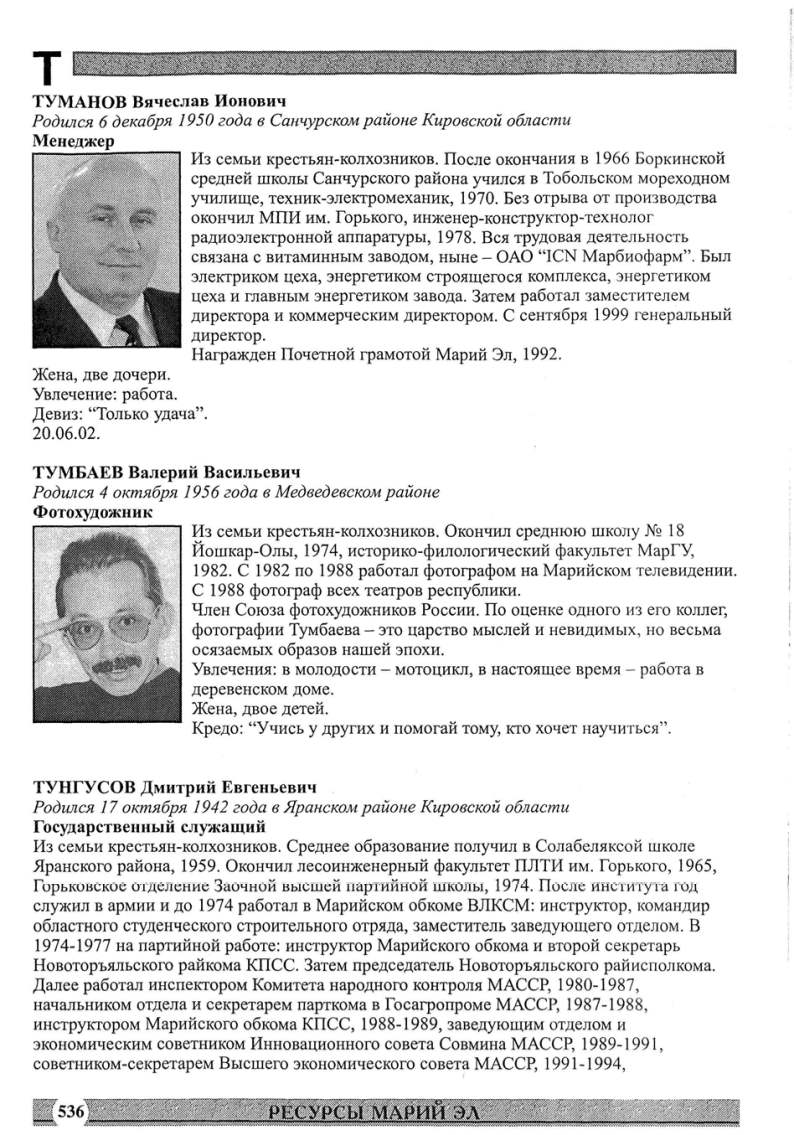 Т

ТУМАНОВ Вячеслав Ионович
Родился 6 декабря 1950 года в Санчурском районе Кировской области
Менеджер

Из семьи крестьян-колхозников. После окончания в 1966 Боркинской средней школы Санчурского района учился в Тобольском мореходном училище, техник-электромеханик, 1970. Без отрыва от производства окончил МПИ им. Горького, инженер-конструктор-технолог радиоэлектронной аппаратуры, 1978. Вся трудовая деятельность связана с витаминным заводом, ныне – ОАО "ICN Марбиофарм". Был электриком цеха, энергетиком строящегося комплекса, энергетиком цеха и главным энергетиком завода. Затем работал заместителем директора и коммерческим директором. С сентября 1999 генеральный директор.
Награжден Почетной грамотой Марий Эл, 1992.
Жена, две дочери.
Увлечение: работа.
Девиз: "Только удача".
20.06.02.

ТУМБАЕВ Валерий Васильевич
Родился 4 октября 1956 года в Медведевском районе
Фотохудожник

Из семьи крестьян-колхозников. Окончил среднюю школу № 18 Йошкар-Олы, 1974, историко-филологический факультет МарГУ, 1982. С 1982 по 1988 работал фотографом на Марийском телевидении. С 1988 фотограф всех театров республики.
Член Союза фотохудожников России. По оценке одного из его коллег, фотографии Тумбаева – это царство мыслей и невидимых, но весьма осязаемых образов нашей эпохи.
Увлечения: в молодости – мотоцикл, в настоящее время – работа в деревенском доме.
Жена, двое детей.
Кредо: "Учись у других и помогай тому, кто хочет научиться".

ТУНГУСОВ Дмитрий Евгеньевич
Родился 17 октября 1942 года в Яранском районе Кировской области
Государственный служащий
Из семьи крестьян-колхозников. Среднее образование получил в Солабеляксой школе Яранского района, 1959. Окончил лесоинженерный факультет ПЛТИ им. Горького, 1965, Горьковское отделение Заочной высшей партийной школы, 1974. После института год служил в армии и до 1974 работал в Марийском обкоме ВЛКСМ: инструктор, командир областного студенческого строительного отряда, заместитель заведующего отделом. В 1974-1977 на партийной работе: инструктор Марийского обкома и второй секретарь Новоторъяльского райкома КПСС. Затем председатель Новоторъяльского райисполкома. Далее работал инспектором Комитета народного контроля МАССР, 1980-1987, начальником отдела и секретарем парткома в Госагропроме МАССР, 1987-1988, инструктором Марийского обкома КПСС, 1988-1989, заведующим отделом и экономическим советником Инновационного совета Совмина МАССР, 1989-1991, советником-секретарем Высшего экономического совета МАССР, 1991-1994,

536
РЕСУРСЫ МАРИЙ ЭЛ